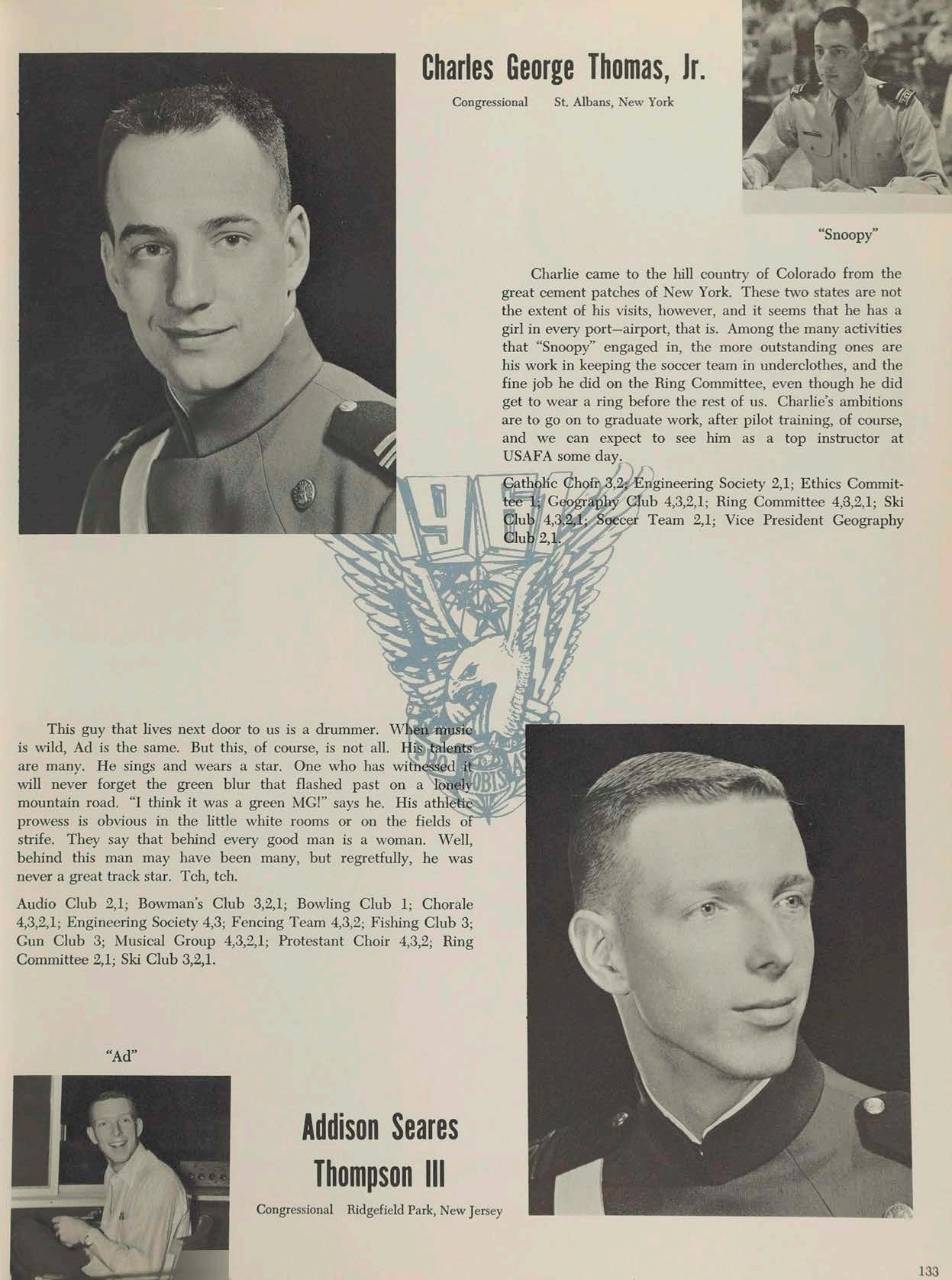 Charles George Thomas, Jr.

Congressional St. Albans, New York

"Snoopy"

Charlie came to the hill country of Colorado from the great cement patches of New York. These two states are not the extent of his visits, however, and it seems that he has a girl in every port—airport, that is. Among the many activities that "Snoopy" engaged in, the more outstanding ones are his work in keeping the soccer team in underclothes, and the fine job he did on the Ring Committee, even though he did get to wear a ring before the rest of us. Charlie's ambitions are to go on to graduate work, after pilot training, of course, and we can expect to see him as a top instructor at USAFA some day.

Catholic Choir 3,2; Engineering Society 2,1; Ethics Committee 1; Geography Club 4,3,2,1; Ring Committee 4,3,2,1; Ski Club 4,3,2,1; Soccer Team 2,1; Vice President Geography Club 2,1.

This guy that lives next door to us is a drummer. When music is wild, Ad is the same. But this, of course, is not all. His talents are many. He sings and wears a star. One who has witnessed it will never forget the green blur that flashed past on a lonely mountain road. "I think it was a green MG!" says he. His athletic prowess is obvious in the little white rooms or on the fields of strife. They say that behind every good man is a woman. Well, behind this man may have been many, but regretfully, he was never a great track star. Tch, tch.

Audio Club 2,1; Bowman's Club 3,2,1; Bowling Club 1; Chorale 4,3,2,1; Engineering Society 4,3; Fencing Team 4,3,2; Fishing Club 3; Gun Club 3; Musical Group 4,3,2,1; Protestant Choir 4,3,2; Ring Committee 2,1; Ski Club 3,2,1.

"Ad"

Addison Seares Thompson III

Congressional Ridgefield Park, New Jersey

133